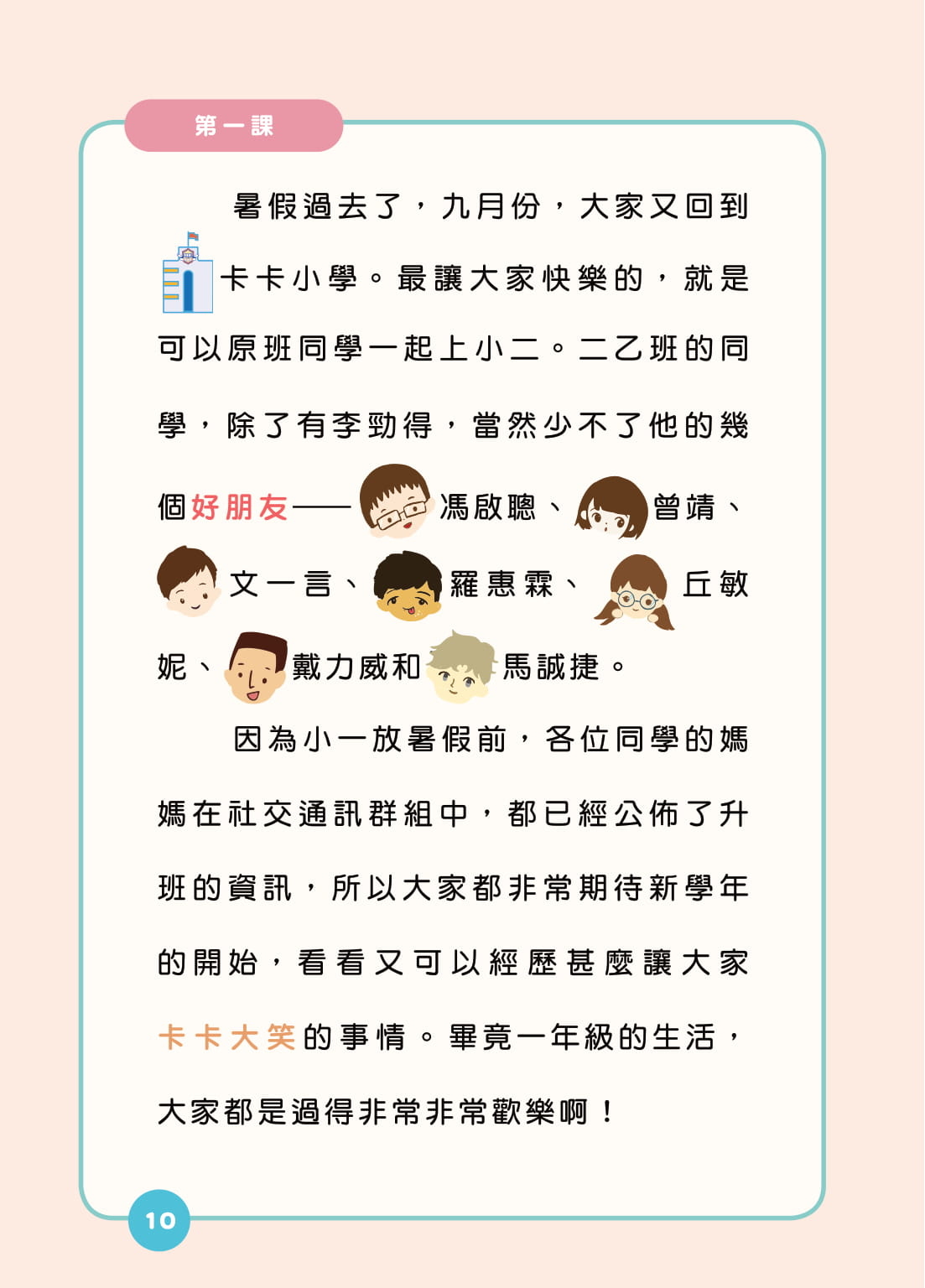 第一課

暑假過去了，九月份，大家又回到卡卡小學。最讓大家快樂的，就是可以原班同學一起上小二。二乙班的同學，除了有李勁得，當然少不了他的幾個好朋友——馮啟聰、曾靖、文一言、羅惠霖、丘敏妮、戴力威和馬誠捷。

因為小一放暑假前，各位同學的媽媽在社交通訊群組中，都已經公佈了升班的資訊，所以大家都非常期待新學年的開始，看看又可以經歷甚麼讓大家卡卡大笑的事情。畢竟一年級的生活，大家都是過得非常非常歡樂啊！

10